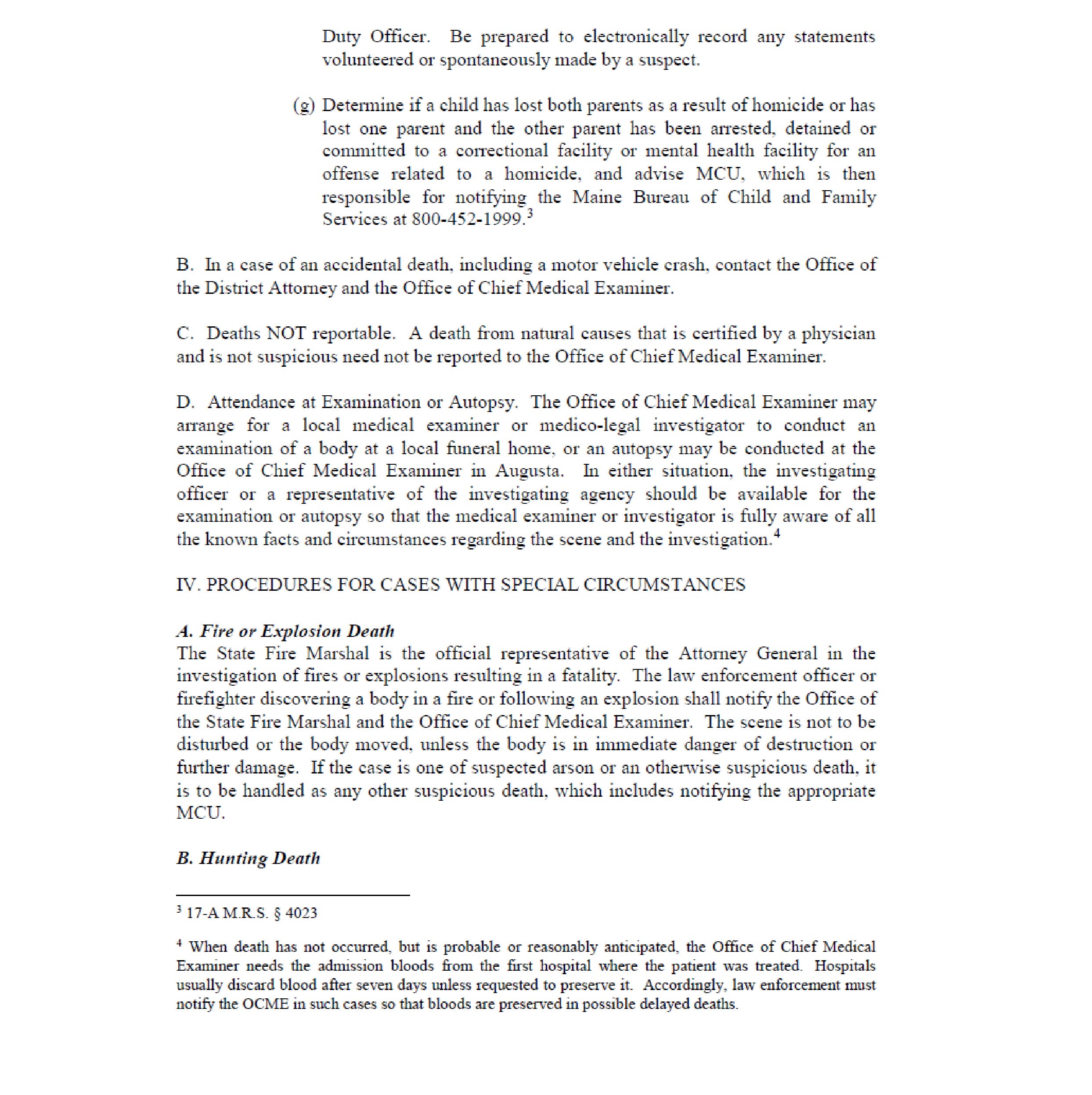 Duty Officer. Be prepared to electronically record any statements volunteered or spontaneously made by a suspect.

(g) Determine if a child has lost both parents as a result of homicide or has lost one parent and the other parent has been arrested, detained or committed to a correctional facility or mental health facility for an offense related to a homicide, and advise MCU, which is then responsible for notifying the Maine Bureau of Child and Family Services at 800-452-1999.$^3$

B. In a case of an accidental death, including a motor vehicle crash, contact the Office of the District Attorney and the Office of Chief Medical Examiner.

C. Deaths NOT reportable. A death from natural causes that is certified by a physician and is not suspicious need not be reported to the Office of Chief Medical Examiner.

D. Attendance at Examination or Autopsy. The Office of Chief Medical Examiner may arrange for a local medical examiner or medico-legal investigator to conduct an examination of a body at a local funeral home, or an autopsy may be conducted at the Office of Chief Medical Examiner in Augusta. In either situation, the investigating officer or a representative of the investigating agency should be available for the examination or autopsy so that the medical examiner or investigator is fully aware of all the known facts and circumstances regarding the scene and the investigation.$^4$

IV. PROCEDURES FOR CASES WITH SPECIAL CIRCUMSTANCES

A. Fire or Explosion Death
The State Fire Marshal is the official representative of the Attorney General in the investigation of fires or explosions resulting in a fatality. The law enforcement officer or firefighter discovering a body in a fire or following an explosion shall notify the Office of the State Fire Marshal and the Office of Chief Medical Examiner. The scene is not to be disturbed or the body moved, unless the body is in immediate danger of destruction or further damage. If the case is one of suspected arson or an otherwise suspicious death, it is to be handled as any other suspicious death, which includes notifying the appropriate MCU.

B. Hunting Death

$^3$ 17-A M.R.S. § 4023

$^4$ When death has not occurred, but is probable or reasonably anticipated, the Office of Chief Medical Examiner needs the admission bloods from the first hospital where the patient was treated. Hospitals usually discard blood after seven days unless requested to preserve it. Accordingly, law enforcement must notify the OCME in such cases so that bloods are preserved in possible delayed deaths.